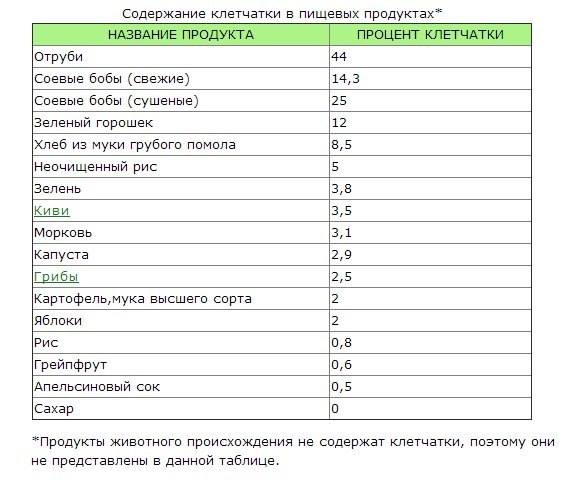 Содержание клетчатки в пищевых продуктах*

| НАЗВАНИЕ ПРОДУКТА | ПРОЦЕНТ КЛЕТЧАТКИ |
|---|---|
| Отруби | 44 |
| Соевые бобы (свежие) | 14,3 |
| Соевые бобы (сушеные) | 25 |
| Зеленый горошек | 12 |
| Хлеб из муки грубого помола | 8,5 |
| Неочищенный рис | 5 |
| Зелень | 3,8 |
| Киви | 3,5 |
| Морковь | 3,1 |
| Капуста | 2,9 |
| Грибы | 2,5 |
| Картофель,мука высшего сорта | 2 |
| Яблоки | 2 |
| Рис | 0,8 |
| Грейпфрут | 0,6 |
| Апельсиновый сок | 0,5 |
| Сахар | 0 |

*Продукты животного происхождения не содержат клетчатки, поэтому они не представлены в данной таблице.